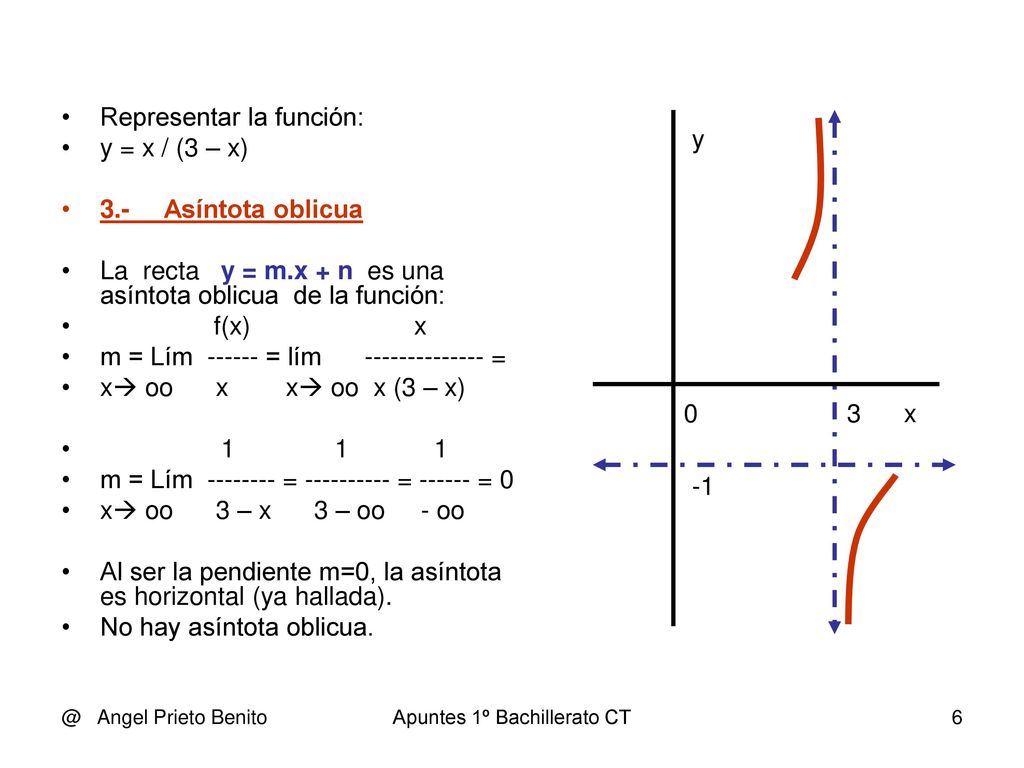 • Representar la función:
• y = x / (3 – x)

• 3.- Asíntota oblicua

• La recta y = m.x + n es una asíntota oblicua de la función:
• f(x) x
• m = Lím ------ = lím -------------- =
• x→ oo x x→ oo x (3 – x)

• 1 1 1
• m = Lím -------- = ---------- = ------ = 0
• x→ oo 3 – x 3 – oo - oo

• Al ser la pendiente m=0, la asíntota es horizontal (ya hallada).
• No hay asíntota oblicua.

y
0
3
x
-1

@ Angel Prieto Benito Apuntes 1º Bachillerato CT 6